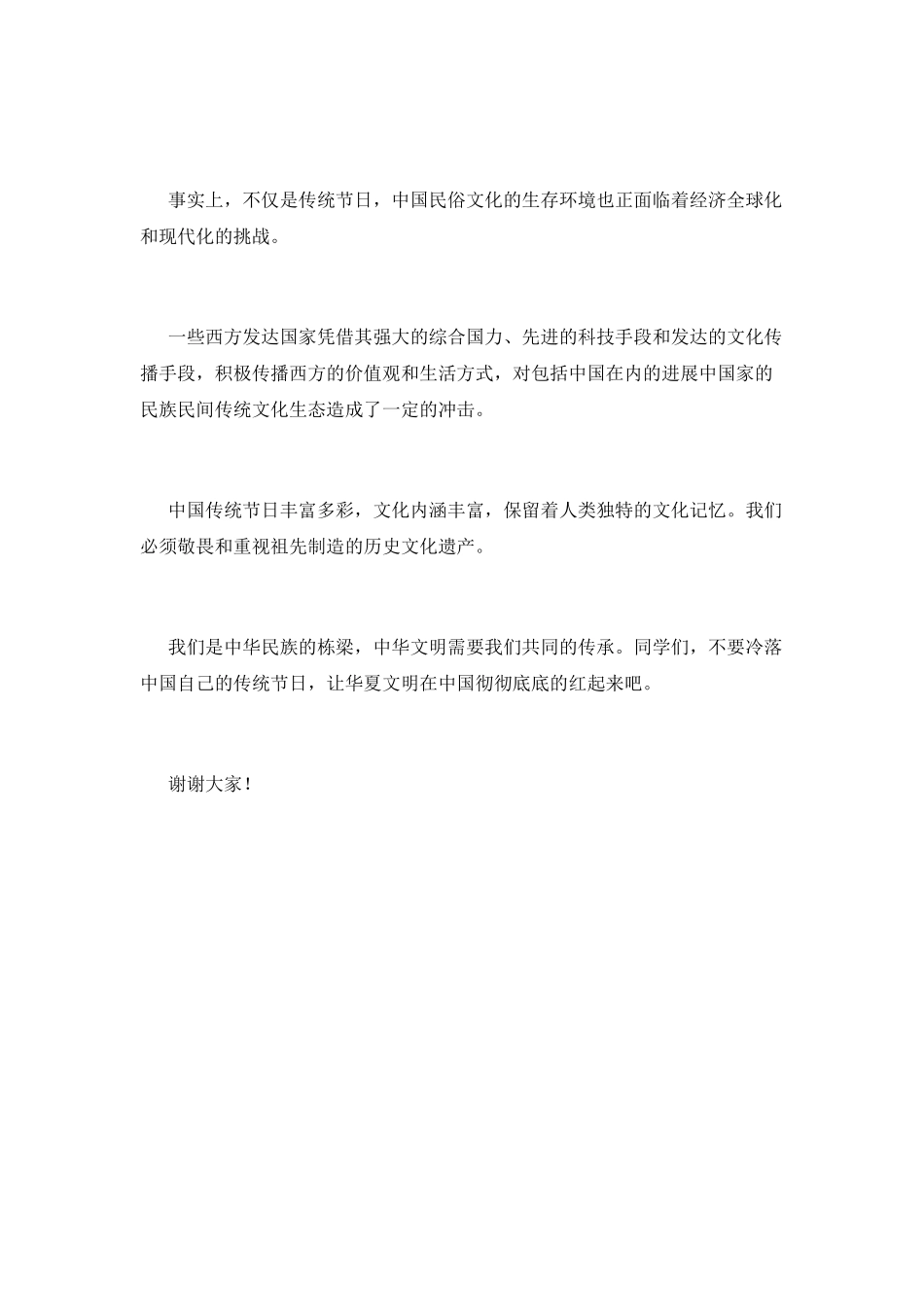 事实上，不仅是传统节日，中国民俗文化的生存环境也正面临着经济全球化和现代化的挑战。

一些西方发达国家凭借其强大的综合国力、先进的科技手段和发达的文化传播手段，积极传播西方的价值观和生活方式，对包括中国在内的进展中国家的民族民间传统文化生态造成了一定的冲击。

中国传统节日丰富多彩，文化内涵丰富，保留着人类独特的文化记忆。我们必须敬畏和重视祖先制造的历史文化遗产。

我们是中华民族的栋梁，中华文明需要我们共同的传承。同学们，不要冷落中国自己的传统节日，让华夏文明在中国彻彻底底的红起来吧。

谢谢大家！